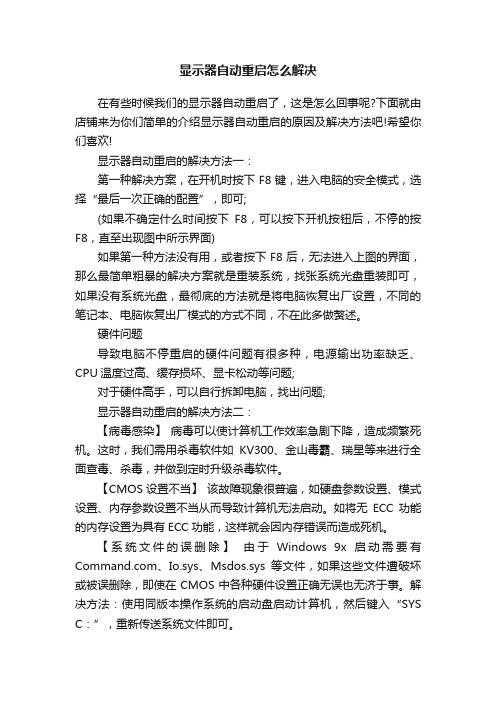 显示器自动重启怎么解决

在有些时候我们的显示器自动重启了，这是怎么回事呢?下面就由店铺来为你们简单的介绍显示器自动重启的原因及解决方法吧!希望你们喜欢!

显示器自动重启的解决方法一：

第一种解决方案，在开机时按下 F8 键，进入电脑的安全模式，选择“最后一次正确的配置”，即可;

(如果不确定什么时间按下 F8，可以按下开机按钮后，不停的按 F8，直至出现图中所示界面)

如果第一种方法没有用，或者按下 F8 后，无法进入上图的界面，那么最简单粗暴的解决方案就是重装系统，找张系统光盘重装即可，如果没有系统光盘，最彻底的方法就是将电脑恢复出厂设置，不同的笔记本、电脑恢复出厂模式的方式不同，不在此多做赘述。

硬件问题

导致电脑不停重启的硬件问题有很多种，电源输出功率缺乏、CPU 温度过高、缓存损坏、显卡松动等问题;

对于硬件高手，可以自行拆卸电脑，找出问题;

显示器自动重启的解决方法二：

【病毒感染】 病毒可以使计算机工作效率急剧下降，造成频繁死机。这时，我们需用杀毒软件如 KV300、金山毒霸、瑞星等来进行全面查毒、杀毒，并做到定时升级杀毒软件。

【CMOS 设置不当】 该故障现象很普遍，如硬盘参数设置、模式设置、内存参数设置不当从而导致计算机无法启动。如将无 ECC 功能的内存设置为具有 ECC 功能，这样就会因内存错误而造成死机。

【系统文件的误删除】 由于 Windows 9x 启动需要有 Command.com、Io.sys、Msdos.sys 等文件，如果这些文件遭破坏或被误删除，即使在 CMOS 中各种硬件设置正确无误也无济于事。解决方法：使用同版本操作系统的启动盘启动计算机，然后键入“SYS C：”，重新传送系统文件即可。